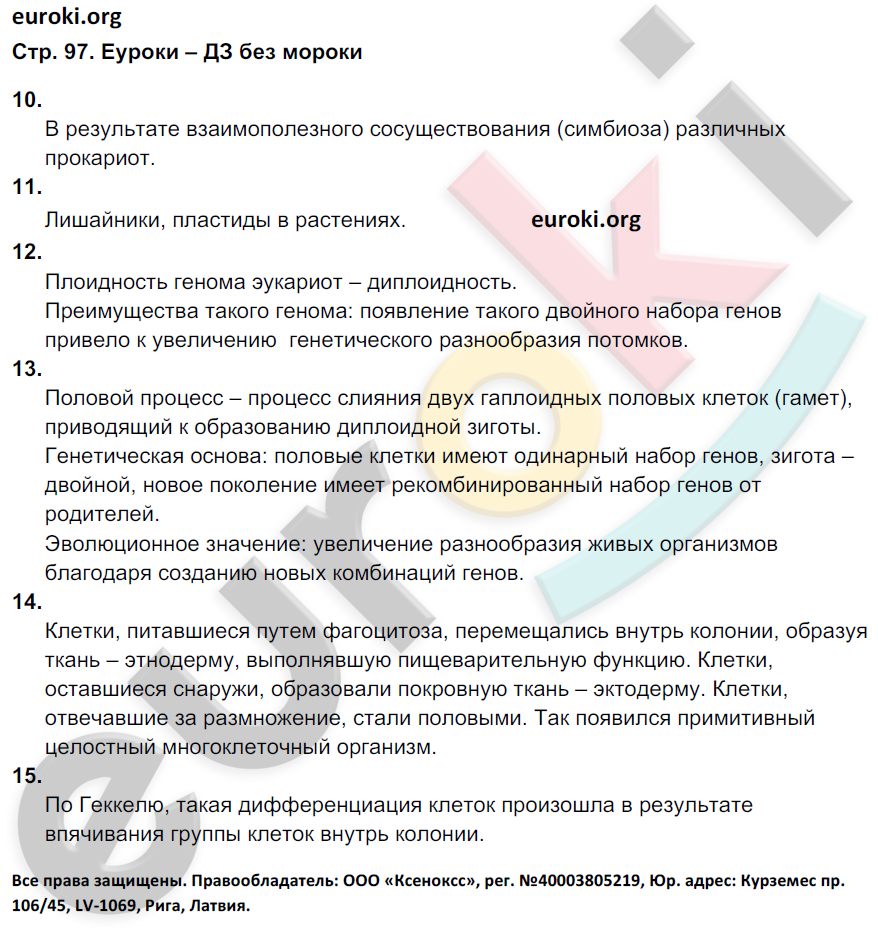 euroki.org
Стр. 97. Еуроки – ДЗ без мороки

10.
В результате взаимополезного сосуществования (симбиоза) различных прокариот.

11.
Лишайники, пластиды в растениях. euroki.org

12.
Плоидность генома эукариот – диплоидность.
Преимущества такого генома: появление такого двойного набора генов привело к увеличению генетического разнообразия потомков.

13.
Половой процесс – процесс слияния двух гаплоидных половых клеток (гамет), приводящий к образованию диплоидной зиготы.
Генетическая основа: половые клетки имеют одинарный набор генов, зигота – двойной, новое поколение имеет рекомбинированный набор генов от родителей.
Эволюционное значение: увеличение разнообразия живых организмов благодаря созданию новых комбинаций генов.

14.
Клетки, питавшиеся путем фагоцитоза, перемещались внутрь колонии, образуя ткань – этнодерму, выполнявшую пищеварительную функцию. Клетки, оставшиеся снаружи, образовали покровную ткань – эктодерму. Клетки, отвечавшие за размножение, стали половыми. Так появился примитивный целостный многоклеточный организм.

15.
По Геккелю, такая дифференциация клеток произошла в результате впячивания группы клеток внутрь колонии.

Все права защищены. Правообладатель: ООО «Ксенокс», рег. №40003805219, Юр. адрес: Курземес пр. 106/45, LV-1069, Рига, Латвия.